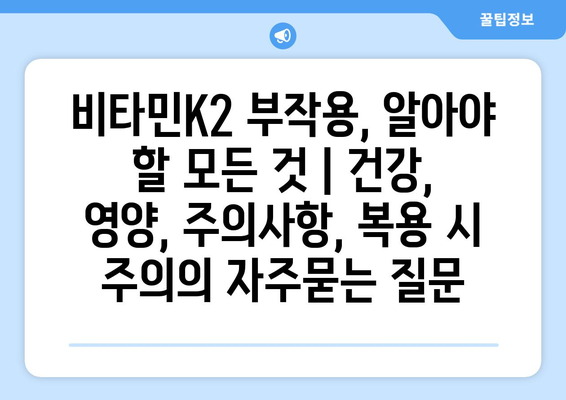 꿀팁정보

비타민K2 부작용, 알아야 할 모든 것 | 건강, 영양, 주의사항, 복용 시 주의의 자주묻는 질문